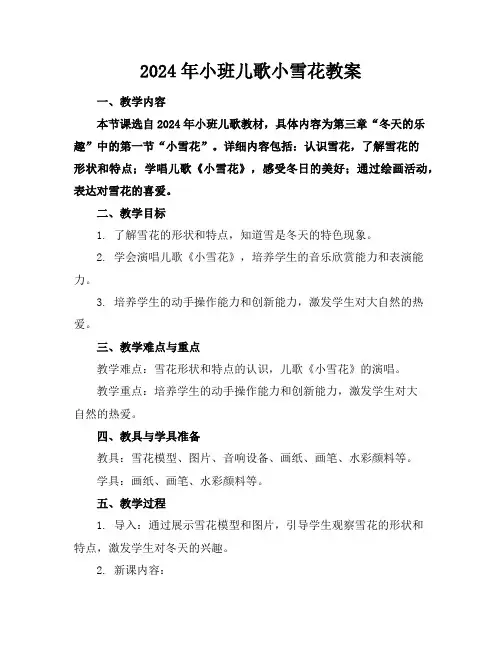 2024年小班儿歌小雪花教案

一、教学内容

本节课选自2024年小班儿歌教材，具体内容为第三章“冬天的乐趣”中的第一节“小雪花”。详细内容包括：认识雪花，了解雪花的形状和特点；学唱儿歌《小雪花》，感受冬日的美好；通过绘画活动，表达对雪花的喜爱。

二、教学目标

1. 了解雪花的形状和特点，知道雪是冬天的特色现象。

2. 学会演唱儿歌《小雪花》，培养学生的音乐欣赏能力和表演能力。

3. 培养学生的动手操作能力和创新能力，激发学生对大自然的热爱。

三、教学难点与重点

教学难点：雪花形状和特点的认识，儿歌《小雪花》的演唱。

教学重点：培养学生的动手操作能力和创新能力，激发学生对大自然的热爱。

四、教具与学具准备

教具：雪花模型、图片、音响设备、画纸、画笔、水彩颜料等。

学具：画纸、画笔、水彩颜料等。

五、教学过程

1. 导入：通过展示雪花模型和图片，引导学生观察雪花的形状和特点，激发学生对冬天的兴趣。

2. 新课内容：